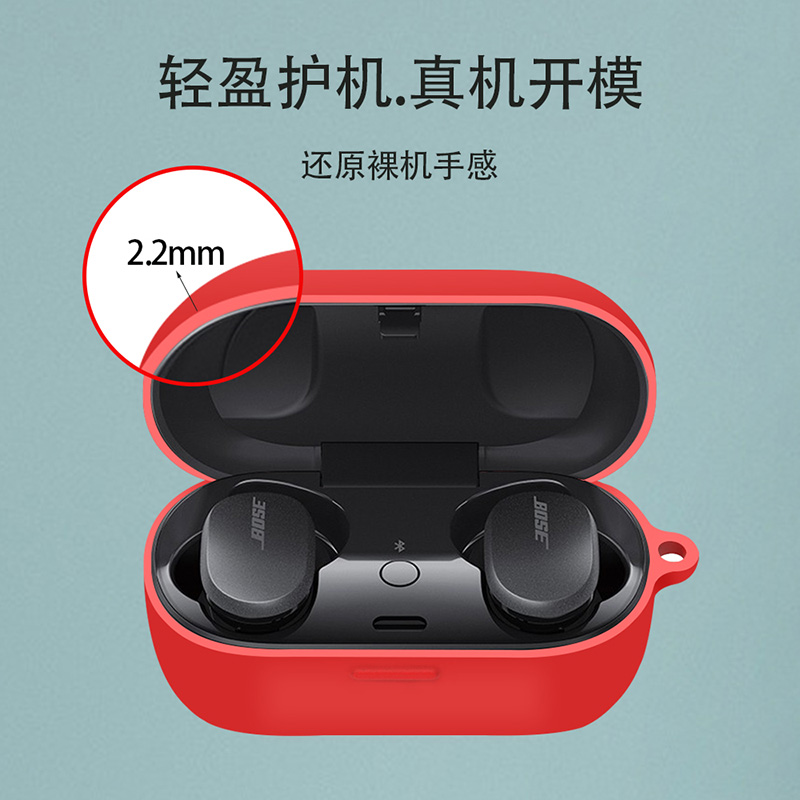 轻盈护机.真机开模

还原裸机手感

2.2mm

BOSE

BOSE